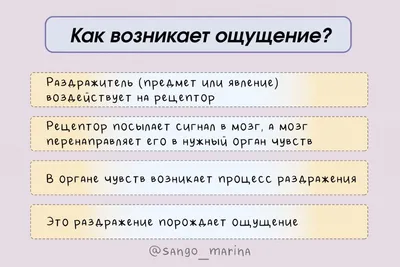 Как возникает ощущение?

Раздражитель (предмет или явление) воздействует на рецептор

Рецептор посылает сигнал в мозг, а мозг перенаправляет его в нужный орган чувств

В органе чувств возникает процесс раздражения

Это раздражение порождает ощущение

@sango_marina